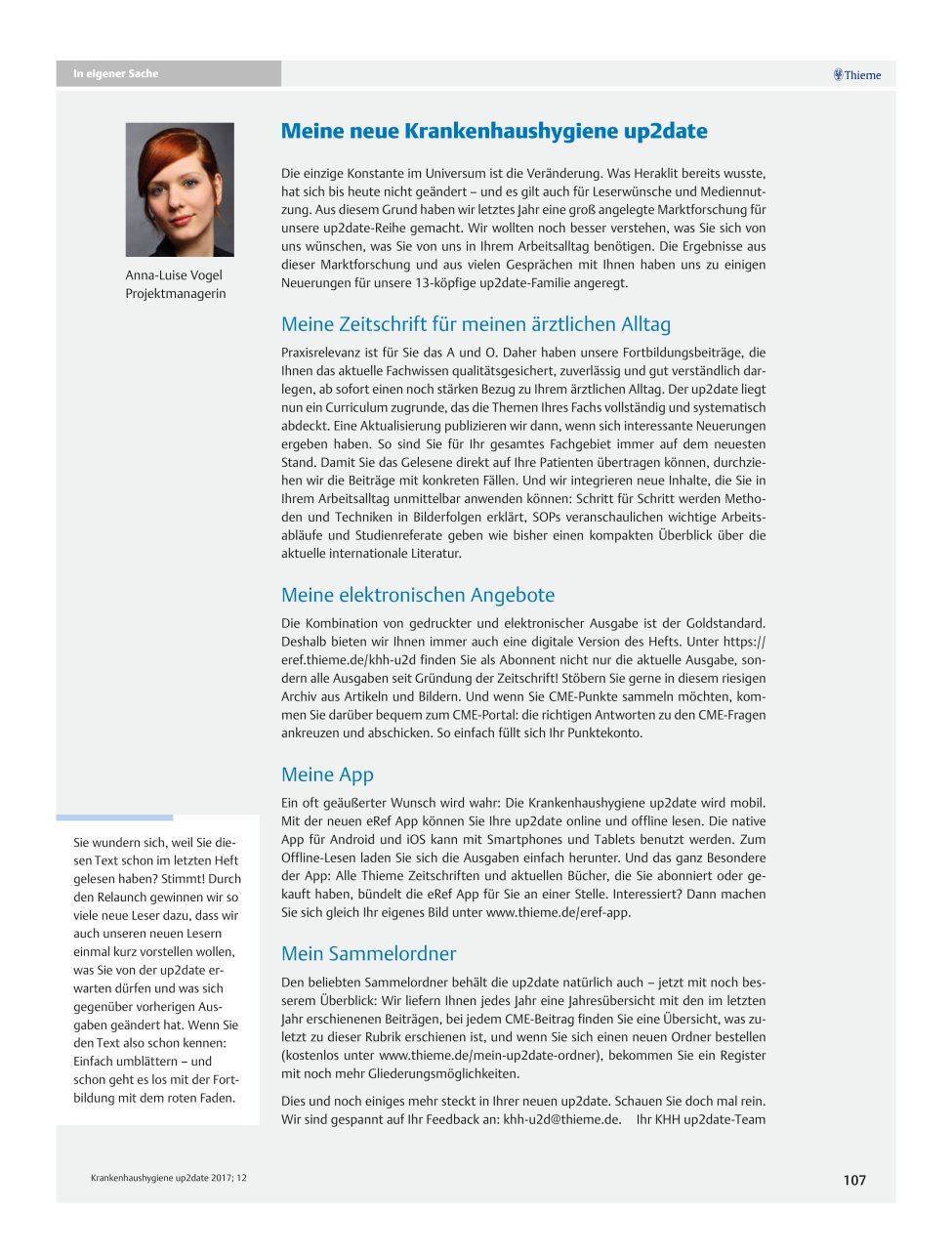 In eigener Sache

Thieme

Anna-Luise Vogel
Projektmanagerin

Meine neue Krankenhaushygiene up2date

Die einzige Konstante im Universum ist die Veränderung. Was Heraklit bereits wusste, hat sich bis heute nicht geändert – und es gilt auch für Leserwünsche und Mediennutzung. Aus diesem Grund haben wir letztes Jahr eine groß angelegte Marktforschung für unsere up2date-Reihe gemacht. Wir wollten noch besser verstehen, was Sie sich von uns wünschen, was Sie von uns in Ihrem Arbeitsalltag benötigen. Die Ergebnisse aus dieser Marktforschung und aus vielen Gesprächen mit Ihnen haben uns zu einigen Neuerungen für unsere 13-köpfige up2date-Familie angeregt.

Meine Zeitschrift für meinen ärztlichen Alltag

Praxisrelevanz ist für Sie das A und O. Daher haben unsere Fortbildungsbeiträge, die Ihnen das aktuelle Fachwissen qualitätsgesichert, zuverlässig und gut verständlich darlegen, ab sofort einen noch stärken Bezug zu Ihrem ärztlichen Alltag. Der up2date liegt nun ein Curriculum zugrunde, das die Themen Ihres Fachs vollständig und systematisch abdeckt. Eine Aktualisierung publizieren wir dann, wenn sich interessante Neuerungen ergeben haben. So sind Sie für Ihr gesamtes Fachgebiet immer auf dem neuesten Stand. Damit Sie das Gelesene direkt auf Ihre Patienten übertragen können, durchziehen wir die Beiträge mit konkreten Fällen. Und wir integrieren neue Inhalte, die Sie in Ihrem Arbeitsalltag unmittelbar anwenden können: Schritt für Schritt werden Methoden und Techniken in Bilderfolgen erklärt, SOPs veranschaulichen wichtige Arbeitsabläufe und Studienreferate geben wie bisher einen kompakten Überblick über die aktuelle internationale Literatur.

Meine elektronischen Angebote

Die Kombination von gedruckter und elektronischer Ausgabe ist der Goldstandard. Deshalb bieten wir Ihnen immer auch eine digitale Version des Hefts. Unter https://eref.thieme.de/khh-u2d finden Sie als Abonnent nicht nur die aktuelle Ausgabe, sondern alle Ausgaben seit Gründung der Zeitschrift! Stöbern Sie gerne in diesem riesigen Archiv aus Artikeln und Bildern. Und wenn Sie CME-Punkte sammeln möchten, kommen Sie darüber bequem zum CME-Portal: die richtigen Antworten zu den CME-Fragen ankreuzen und abschicken. So einfach füllt sich Ihr Punktekonto.

Meine App

Ein oft geäußerter Wunsch wird wahr: Die Krankenhaushygiene up2date wird mobil. Mit der neuen eRef App können Sie Ihre up2date online und offline lesen. Die native App für Android und iOS kann mit Smartphones und Tablets benutzt werden. Zum Offline-Lesen laden Sie sich die Ausgaben einfach herunter. Und das ganz Besondere der App: Alle Thieme Zeitschriften und aktuellen Bücher, die Sie abonniert oder gekauft haben, bündelt die eRef App für Sie an einer Stelle. Interessiert? Dann machen Sie sich gleich Ihr eigenes Bild unter www.thieme.de/eref-app.

Mein Sammelordner

Den beliebten Sammelordner behält die up2date natürlich auch – jetzt mit noch besserem Überblick: Wir liefern Ihnen jedes Jahr eine Jahresübersicht mit den im letzten Jahr erschienenen Beiträgen, bei jedem CME-Beitrag finden Sie eine Übersicht, was zuletzt zu dieser Rubrik erschienen ist, und wenn Sie sich einen neuen Ordner bestellen (kostenlos unter www.thieme.de/mein-up2date-ordner), bekommen Sie ein Register mit noch mehr Gliederungsmöglichkeiten.

Dies und noch einiges mehr steckt in Ihrer neuen up2date. Schauen Sie doch mal rein. Wir sind gespannt auf Ihr Feedback an: khh-u2d@thieme.de. Ihr KHH up2date-Team

Sie wundern sich, weil Sie diesen Text schon im letzten Heft gelesen haben? Stimmt! Durch den Relaunch gewinnen wir so viele neue Leser dazu, dass wir auch unseren neuen Lesern einmal kurz vorstellen wollen, was Sie von der up2date erwarten dürfen und was sich gegenüber vorherigen Ausgaben geändert hat. Wenn Sie den Text also schon kennen: Einfach umblättern – und schon geht es los mit der Fortbildung mit dem roten Faden.

Krankenhaushygiene up2date 2017; 12

107